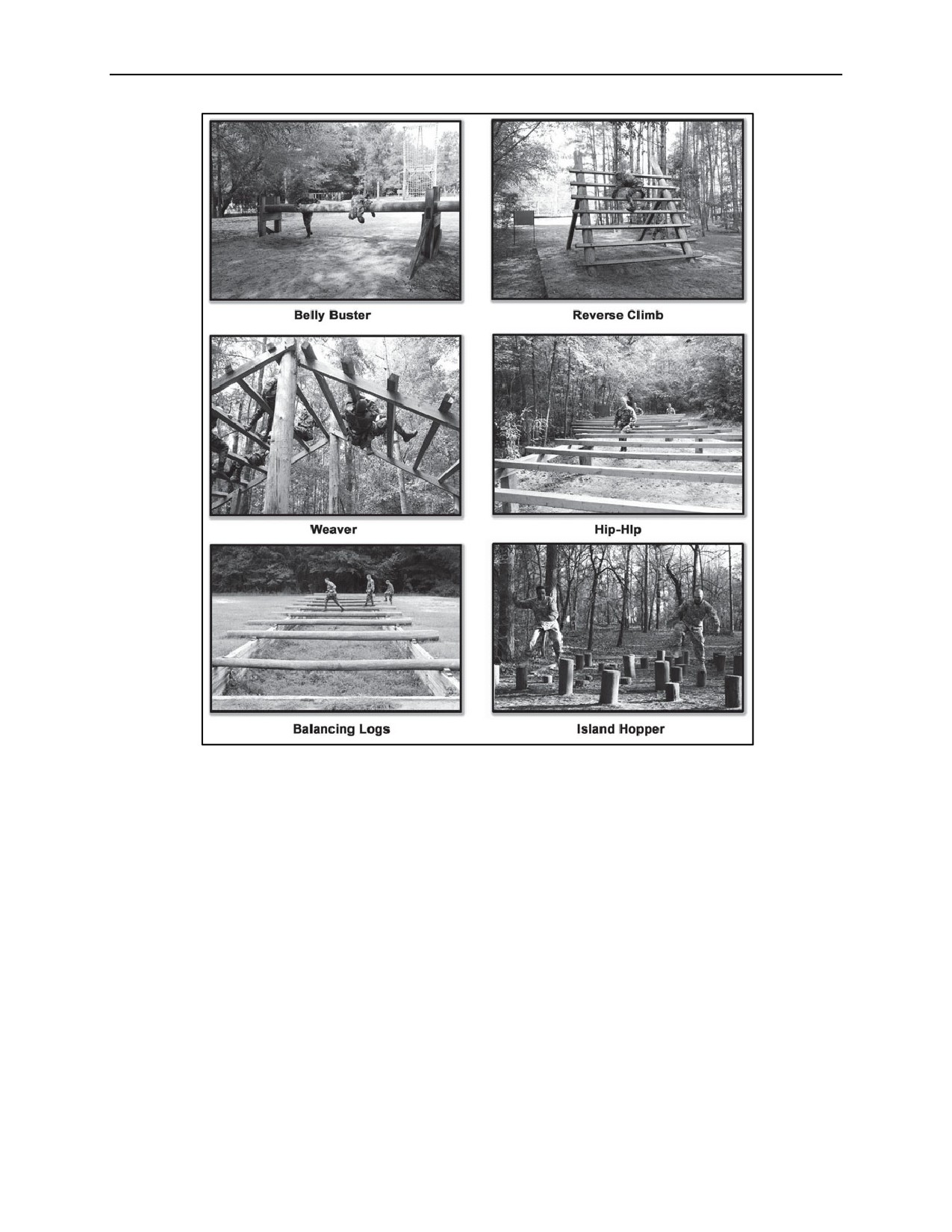 Belly Buster

Reverse Climb

Weaver

Hip-Hip

Balancing Logs

Island Hopper